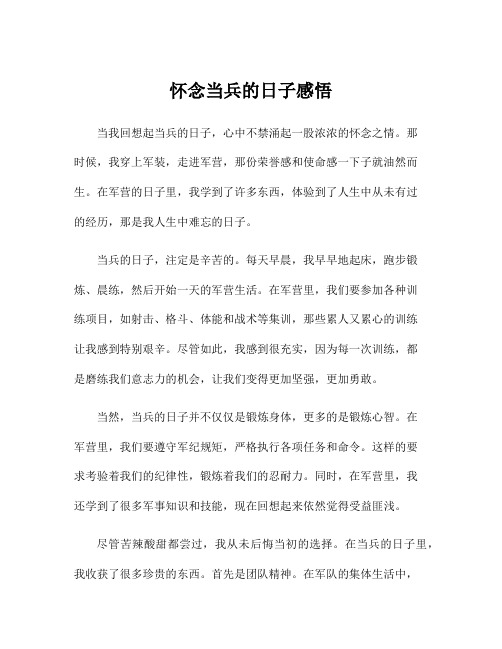 怀念当兵的日子感悟

当我回想起当兵的日子，心中不禁涌起一股浓浓的怀念之情。那时候，我穿上军装，走进军营，那份荣誉感和使命感一下子就油然而生。在军营的日子里，我学到了许多东西，体验到了人生中从未有过的经历，那是我人生中难忘的日子。

当兵的日子，注定是辛苦的。每天早晨，我早早地起床，跑步锻炼、晨练，然后开始一天的军营生活。在军营里，我们要参加各种训练项目，如射击、格斗、体能和战术等集训，那些累人又累心的训练让我感到特别艰辛。尽管如此，我感到很充实，因为每一次训练，都是磨练我们意志力的机会，让我们变得更加坚强，更加勇敢。

当然，当兵的日子并不仅仅是锻炼身体，更多的是锻炼心智。在军营里，我们要遵守军纪规矩，严格执行各项任务和命令。这样的要求考验着我们的纪律性，锻炼着我们的忍耐力。同时，在军营里，我还学到了很多军事知识和技能，现在回想起来依然觉得受益匪浅。

尽管苦辣酸甜都尝过，我从未后悔当初的选择。在当兵的日子里，我收获了很多珍贵的东西。首先是团队精神。在军队的集体生活中，